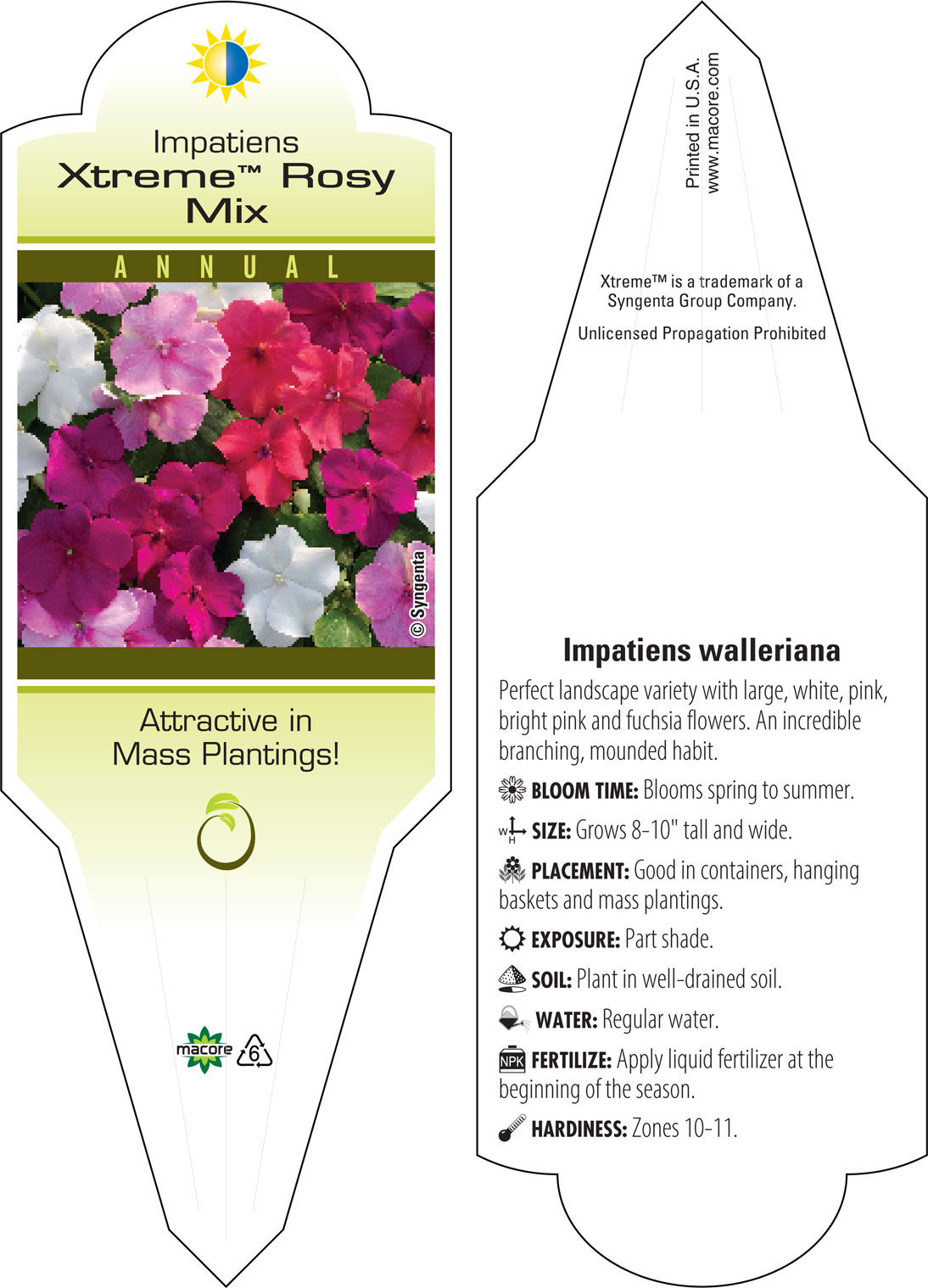 Impatiens
Xtreme™ Rosy Mix

ANNUAL

© Syngenta

Attractive in Mass Plantings!

macore 6

Printed in U.S.A.
www.macore.com

Xtreme™ is a trademark of a Syngenta Group Company.

Unlicensed Propagation Prohibited

Impatiens walleriana

Perfect landscape variety with large, white, pink, bright pink and fuchsia flowers. An incredible branching, mounded habit.

BLOOM TIME: Blooms spring to summer.

W H SIZE: Grows 8-10" tall and wide.

PLACEMENT: Good in containers, hanging baskets and mass plantings.

EXPOSURE: Part shade.

SOIL: Plant in well-drained soil.

WATER: Regular water.

NPK FERTILIZE: Apply liquid fertilizer at the beginning of the season.

HARDINESS: Zones 10-11.